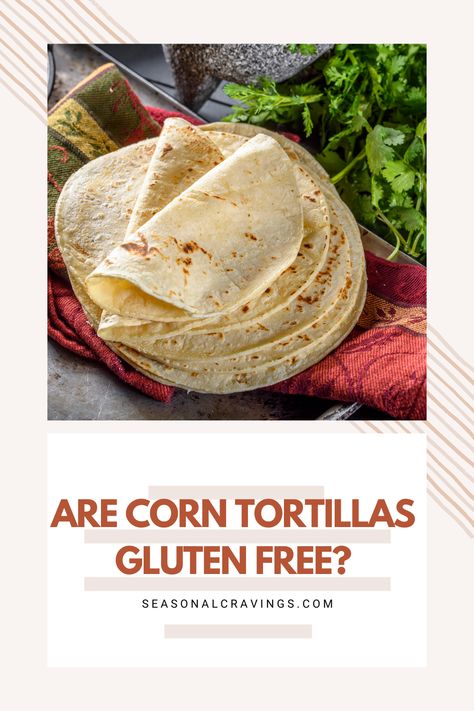 ARE CORN TORTILLAS GLUTEN FREE?

SEASONALCRAVINGS.COM